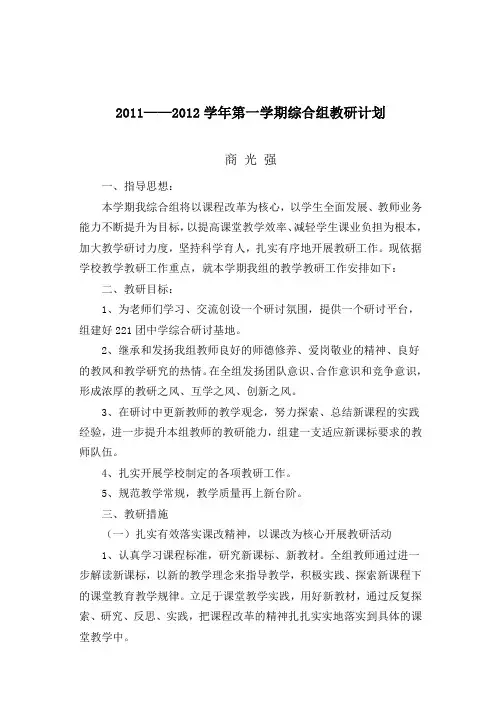 2011——2012 学年第一学期综合组教研计划

商 光 强

一、指导思想：

本学期我综合组将以课程改革为核心，以学生全面发展、教师业务能力不断提升为目标，以提高课堂教学效率、减轻学生课业负担为根本，加大教学研讨力度，坚持科学育人，扎实有序地开展教研工作。现依据学校教学教研工作重点，就本学期我组的教学教研工作安排如下：

二、教研目标：

1、为老师们学习、交流创设一个研讨氛围，提供一个研讨平台，组建好 221 团中学综合研讨基地。

2、继承和发扬我组教师良好的师德修养、爱岗敬业的精神、良好的教风和教学研究的热情。在全组发扬团队意识、合作意识和竞争意识，形成浓厚的教研之风、互学之风、创新之风。

3、在研讨中更新教师的教学观念，努力探索、总结新课程的实践经验，进一步提升本组教师的教研能力，组建一支适应新课标要求的教师队伍。

4、扎实开展学校制定的各项教研工作。

5、规范教学常规，教学质量再上新台阶。

三、教研措施

（一）扎实有效落实课改精神，以课改为核心开展教研活动

1、认真学习课程标准，研究新课标、新教材。全组教师通过进一步解读新课标，以新的教学理念来指导教学，积极实践、探索新课程下的课堂教育教学规律。立足于课堂教学实践，用好新教材，通过反复探索、研究、反思、实践，把课程改革的精神扎扎实实地落实到具体的课堂教学中。